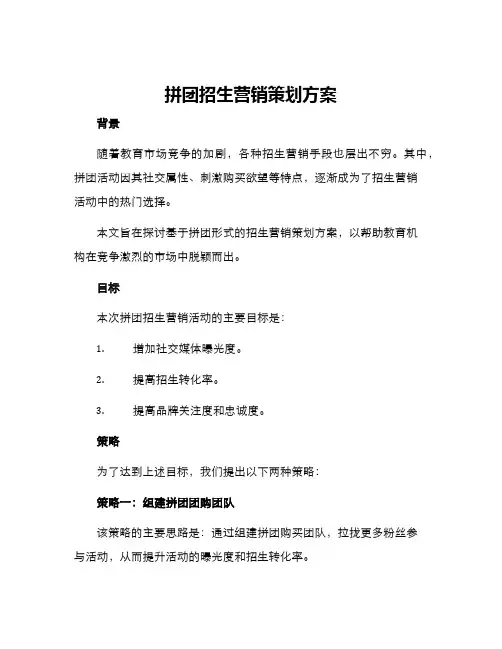 拼团招生营销策划方案

背景

随着教育市场竞争的加剧，各种招生营销手段也层出不穷。其中，拼团活动因其社交属性、刺激购买欲望等特点，逐渐成为了招生营销活动中的热门选择。

本文旨在探讨基于拼团形式的招生营销策划方案，以帮助教育机构在竞争激烈的市场中脱颖而出。

目标

本次拼团招生营销活动的主要目标是：

1. 增加社交媒体曝光度。

2. 提高招生转化率。

3. 提高品牌关注度和忠诚度。

策略

为了达到上述目标，我们提出以下两种策略：

策略一：组建拼团团购团队

该策略的主要思路是：通过组建拼团购买团队，拉拢更多粉丝参与活动，从而提升活动的曝光度和招生转化率。